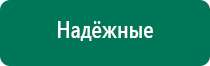 Надёжные